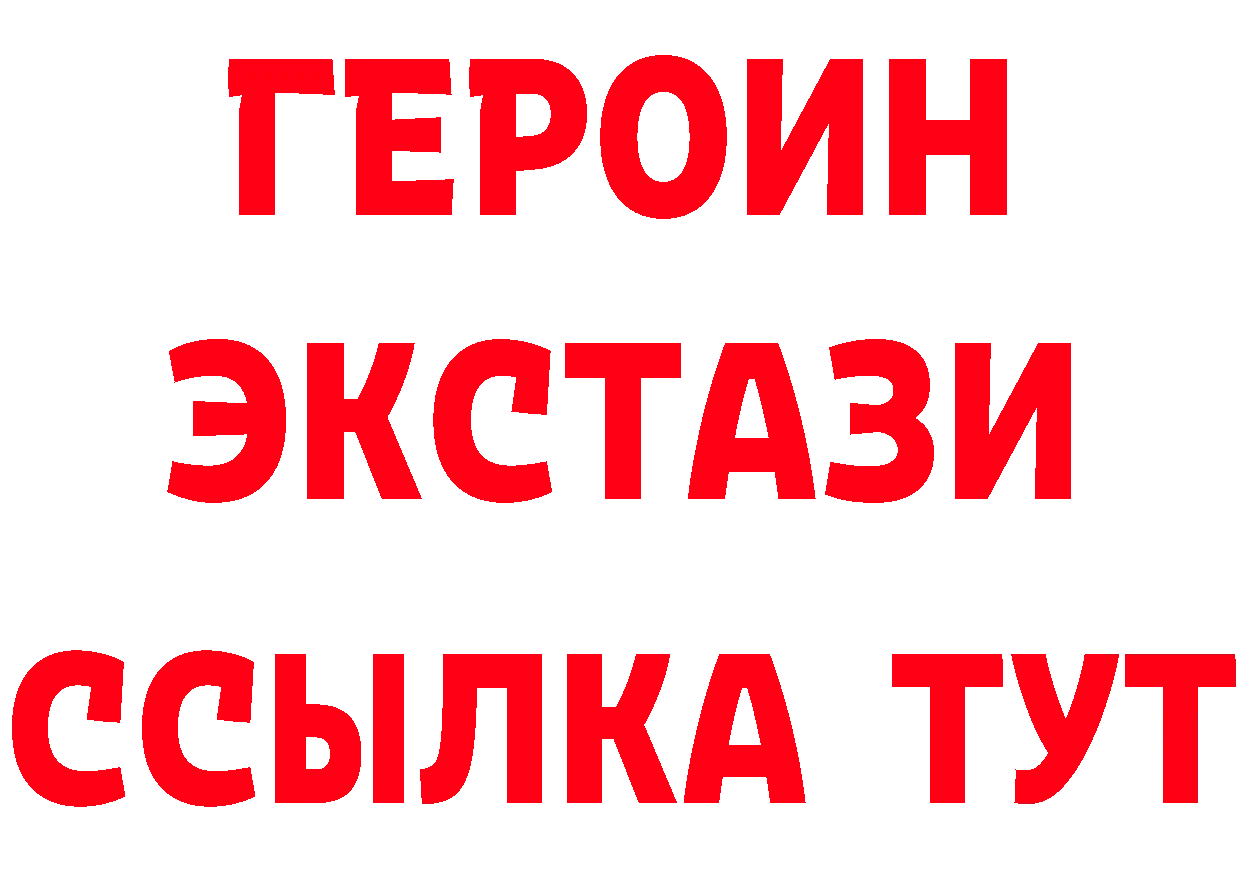 ГЕРОИН
ЭКСТАЗИ
ССЫЛКА ТУТ